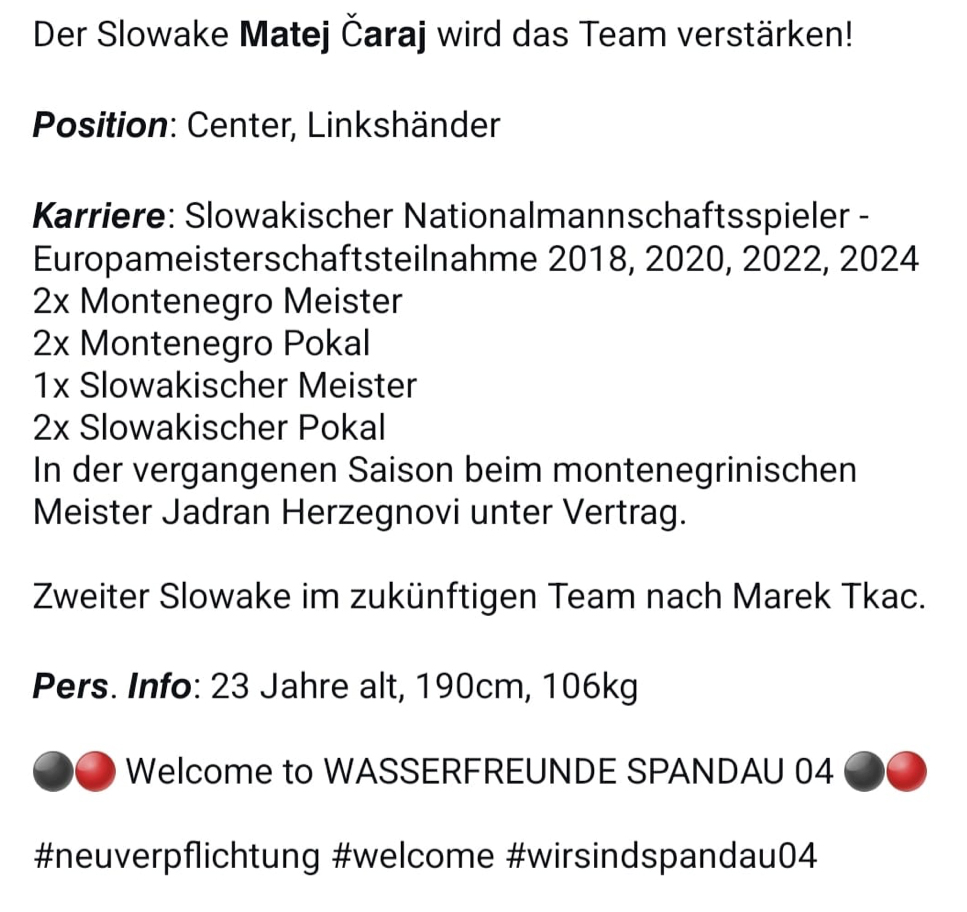 Der Slowake Matej Čaraj wird das Team verstärken!

Position: Center, Linkshänder

Karriere: Slowakischer Nationalmannschaftsspieler - Europameisterschaftsteilnahme 2018, 2020, 2022, 2024
2x Montenegro Meister
2x Montenegro Pokal
1x Slowakischer Meister
2x Slowakischer Pokal
In der vergangenen Saison beim montenegrinischen Meister Jadran Herzegnovi unter Vertrag.

Zweiter Slowake im zukünftigen Team nach Marek Tkac.

Pers. Info: 23 Jahre alt, 190cm, 106kg

⚫🔴 Welcome to WASSERFREUNDE SPANDAU 04 ⚫🔴

#neuverpflichtung #welcome #wirsindspandau04